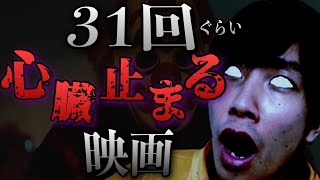 31回ぐらい
心臓止まる
映画